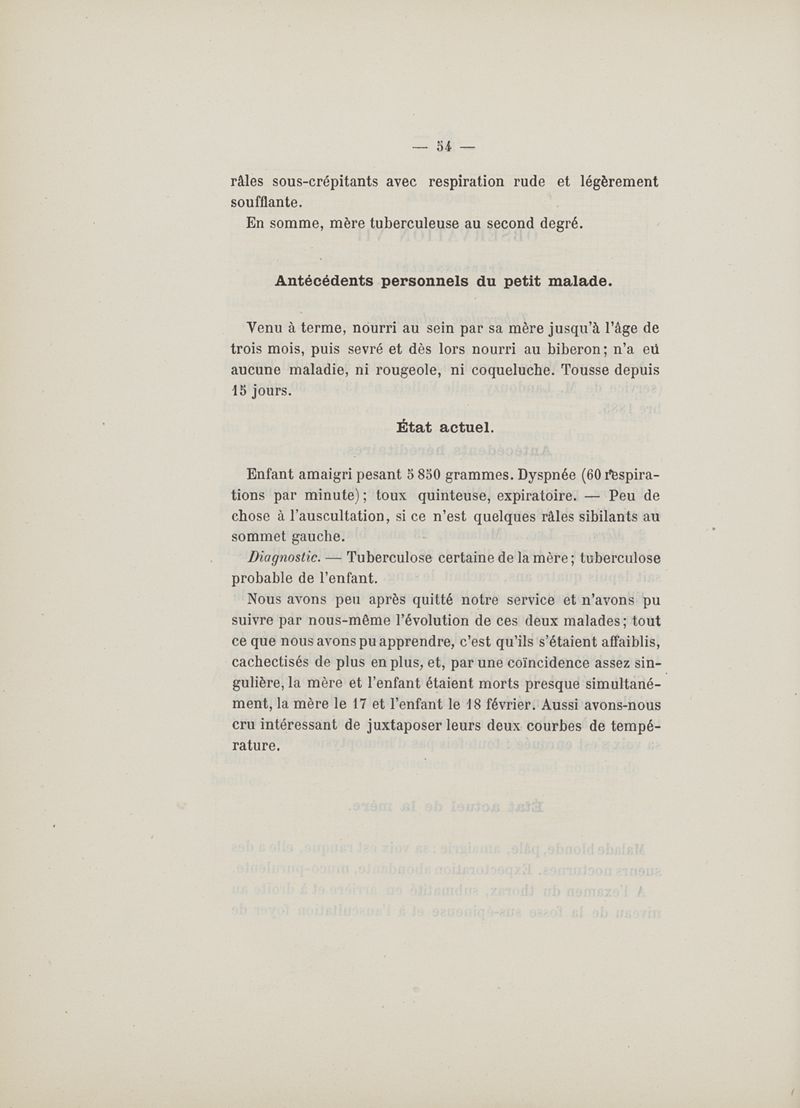 — 54 —

râles sous-crépitants avec respiration rude et légèrement soufflante.

En somme, mère tuberculeuse au second degré.

Antécédents personnels du petit malade.

Venu à terme, nourri au sein par sa mère jusqu'à l'âge de trois mois, puis sevré et dès lors nourri au biberon; n'a eu aucune maladie, ni rougeole, ni coqueluche. Tousse depuis 15 jours.

État actuel.

Enfant amaigri pesant 5 850 grammes. Dyspnée (60 respirations par minute); toux quinteuse, expiratoire. — Peu de chose à l'auscultation, si ce n'est quelques râles sibilants au sommet gauche.

Diagnostic. — Tuberculose certaine de la mère; tuberculose probable de l'enfant.

Nous avons peu après quitté notre service et n'avons pu suivre par nous-même l'évolution de ces deux malades; tout ce que nous avons pu apprendre, c'est qu'ils s'étaient affaiblis, cachectisés de plus en plus, et, par une coïncidence assez singulière, la mère et l'enfant étaient morts presque simultanément, la mère le 17 et l'enfant le 18 février. Aussi avons-nous cru intéressant de juxtaposer leurs deux courbes de température.